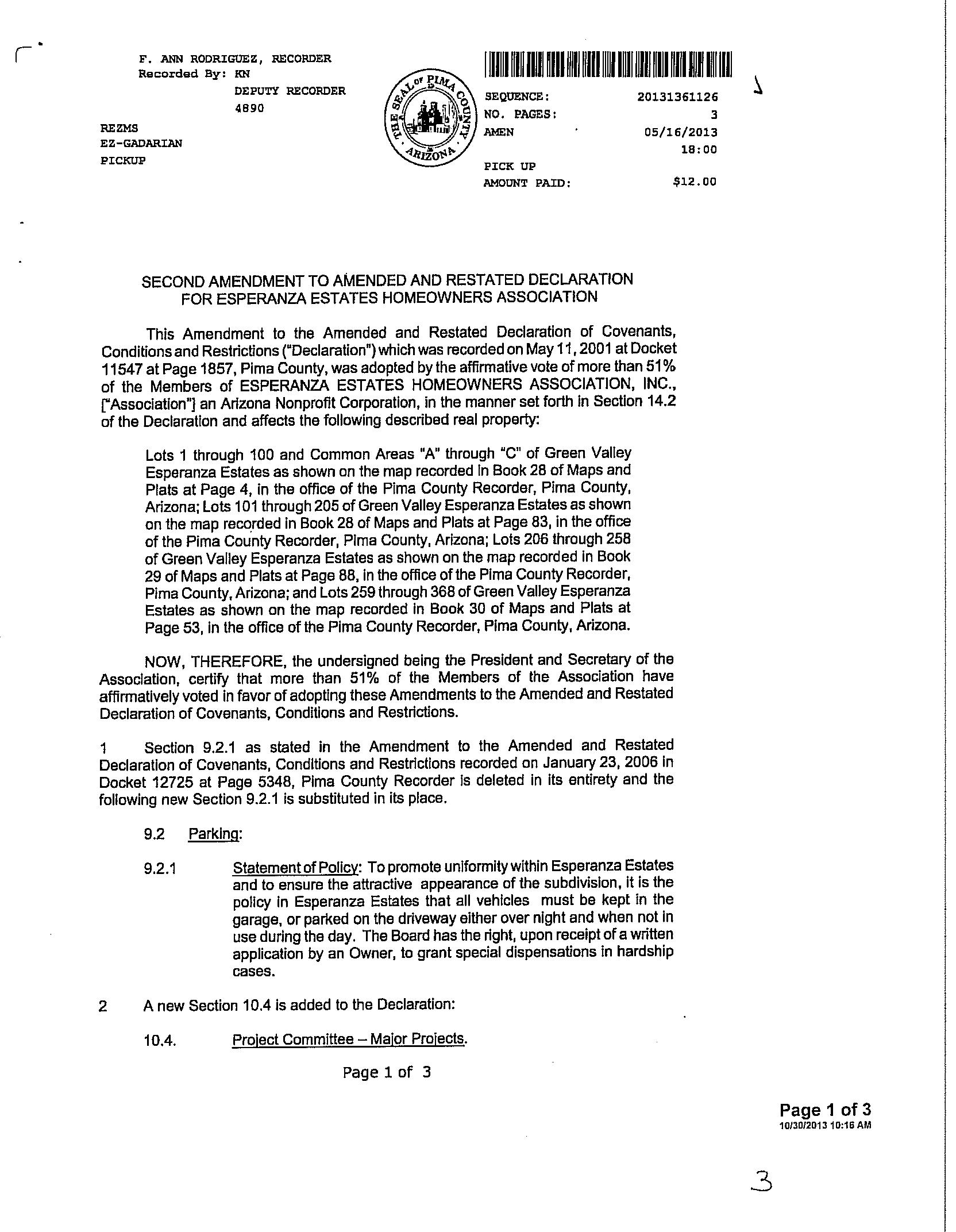 F. ANN RODRIGUEZ, RECORDER
Recorded By: KN
DEPUTY RECORDER
4890

REZMS
EZ-GADARIAN
PICKUP

THE SEAL OF PIMA COUNTY ARIZONA

SEQUENCE: 20131361126
NO. PAGES: 3
AMEN 05/16/2013
18:00
PICK UP
AMOUNT PAID: $12.00

SECOND AMENDMENT TO AMENDED AND RESTATED DECLARATION FOR ESPERANZA ESTATES HOMEOWNERS ASSOCIATION

This Amendment to the Amended and Restated Declaration of Covenants, Conditions and Restrictions ("Declaration") which was recorded on May 11, 2001 at Docket 11547 at Page 1857, Pima County, was adopted by the affirmative vote of more than 51% of the Members of ESPERANZA ESTATES HOMEOWNERS ASSOCIATION, INC., ["Association"] an Arizona Nonprofit Corporation, in the manner set forth in Section 14.2 of the Declaration and affects the following described real property:

Lots 1 through 100 and Common Areas "A" through "C" of Green Valley Esperanza Estates as shown on the map recorded in Book 28 of Maps and Plats at Page 4, in the office of the Pima County Recorder, Pima County, Arizona; Lots 101 through 205 of Green Valley Esperanza Estates as shown on the map recorded in Book 28 of Maps and Plats at Page 83, in the office of the Pima County Recorder, Pima County, Arizona; Lots 206 through 258 of Green Valley Esperanza Estates as shown on the map recorded in Book 29 of Maps and Plats at Page 88, in the office of the Pima County Recorder, Pima County, Arizona; and Lots 259 through 368 of Green Valley Esperanza Estates as shown on the map recorded in Book 30 of Maps and Plats at Page 53, in the office of the Pima County Recorder, Pima County, Arizona.

NOW, THEREFORE, the undersigned being the President and Secretary of the Association, certify that more than 51% of the Members of the Association have affirmatively voted in favor of adopting these Amendments to the Amended and Restated Declaration of Covenants, Conditions and Restrictions.

1 Section 9.2.1 as stated in the Amendment to the Amended and Restated Declaration of Covenants, Conditions and Restrictions recorded on January 23, 2006 in Docket 12725 at Page 5348, Pima County Recorder is deleted in its entirety and the following new Section 9.2.1 is substituted in its place.

9.2 Parking:

9.2.1 Statement of Policy: To promote uniformity within Esperanza Estates and to ensure the attractive appearance of the subdivision, it is the policy in Esperanza Estates that all vehicles must be kept in the garage, or parked on the driveway either over night and when not in use during the day. The Board has the right, upon receipt of a written application by an Owner, to grant special dispensations in hardship cases.

2 A new Section 10.4 is added to the Declaration:

10.4. Project Committee – Major Projects.

Page 1 of 3

Page 1 of 3
10/30/2013 10:16 AM

3